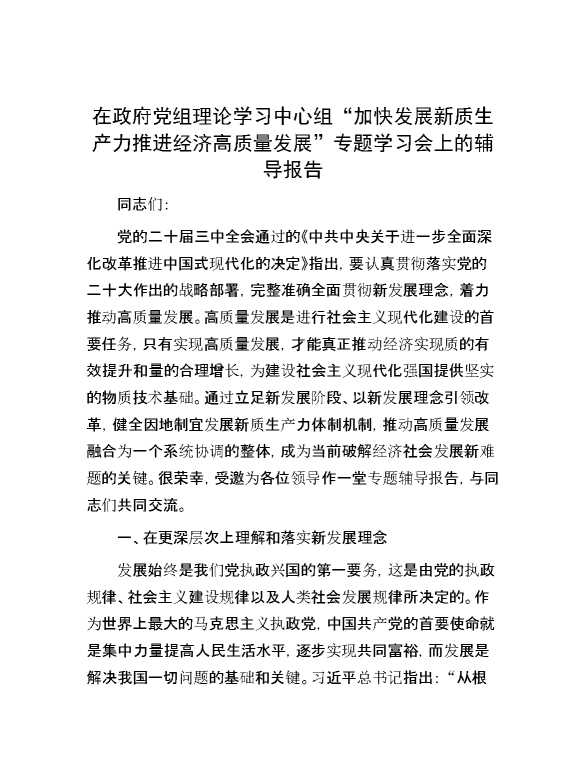 在政府党组理论学习中心组“加快发展新质生产力推进经济高质量发展”专题学习会上的辅导报告

同志们：

党的二十届三中全会通过的《中共中央关于进一步全面深化改革推进中国式现代化的决定》指出，要认真贯彻落实党的二十大作出的战略部署，完整准确全面贯彻新发展理念，着力推动高质量发展。高质量发展是进行社会主义现代化建设的首要任务，只有实现高质量发展，才能真正推动经济实现质的有效提升和量的合理增长，为建设社会主义现代化强国提供坚实的物质技术基础。通过立足新发展阶段、以新发展理念引领改革，健全因地制宜发展新质生产力体制机制，推动高质量发展融合为一个系统协调的整体，成为当前破解经济社会发展新难题的关键。很荣幸，受邀为各位领导作一堂专题辅导报告，与同志们共同交流。

一、在更深层次上理解和落实新发展理念

发展始终是我们党执政兴国的第一要务，这是由党的执政规律、社会主义建设规律以及人类社会发展规律所决定的。作为世界上最大的马克思主义执政党，中国共产党的首要使命就是集中力量提高人民生活水平，逐步实现共同富裕，而发展是解决我国一切问题的基础和关键。习近平总书记指出：“从根